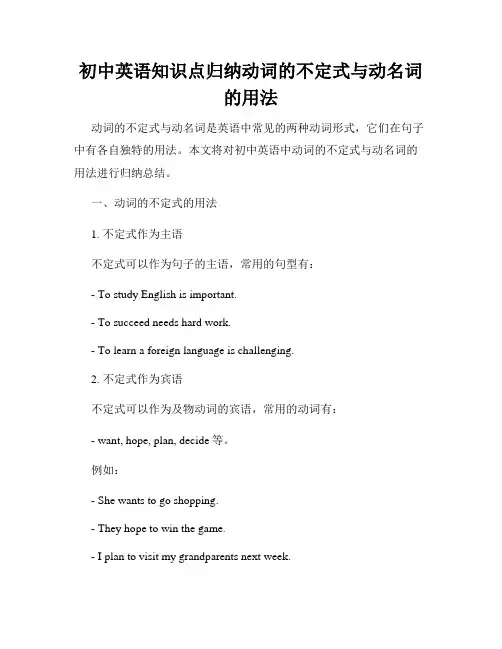 初中英语知识点归纳动词的不定式与动名词的用法

动词的不定式与动名词是英语中常见的两种动词形式，它们在句子中有各自独特的用法。本文将对初中英语中动词的不定式与动名词的用法进行归纳总结。

一、动词的不定式的用法

1. 不定式作为主语

不定式可以作为句子的主语，常用的句型有：

- To study English is important.

- To succeed needs hard work.

- To learn a foreign language is challenging.

2. 不定式作为宾语

不定式可以作为及物动词的宾语，常用的动词有：

- want, hope, plan, decide 等。

例如：

- She wants to go shopping.

- They hope to win the game.

- I plan to visit my grandparents next week.